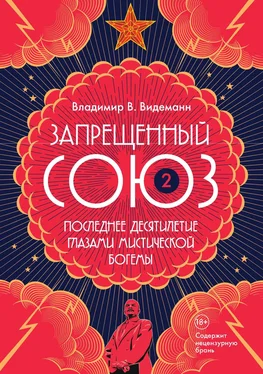 Владимир В. Видеманн

ЗАПРЕЩЕННЫЙ СОЮЗ 2

ПОСЛЕДНЕЕ ДЕСЯТИЛЕТИЕ ГЛАЗАМИ МИСТИЧЕСКОЙ БОГЕМЫ

18+

Содержит нецензурную брань